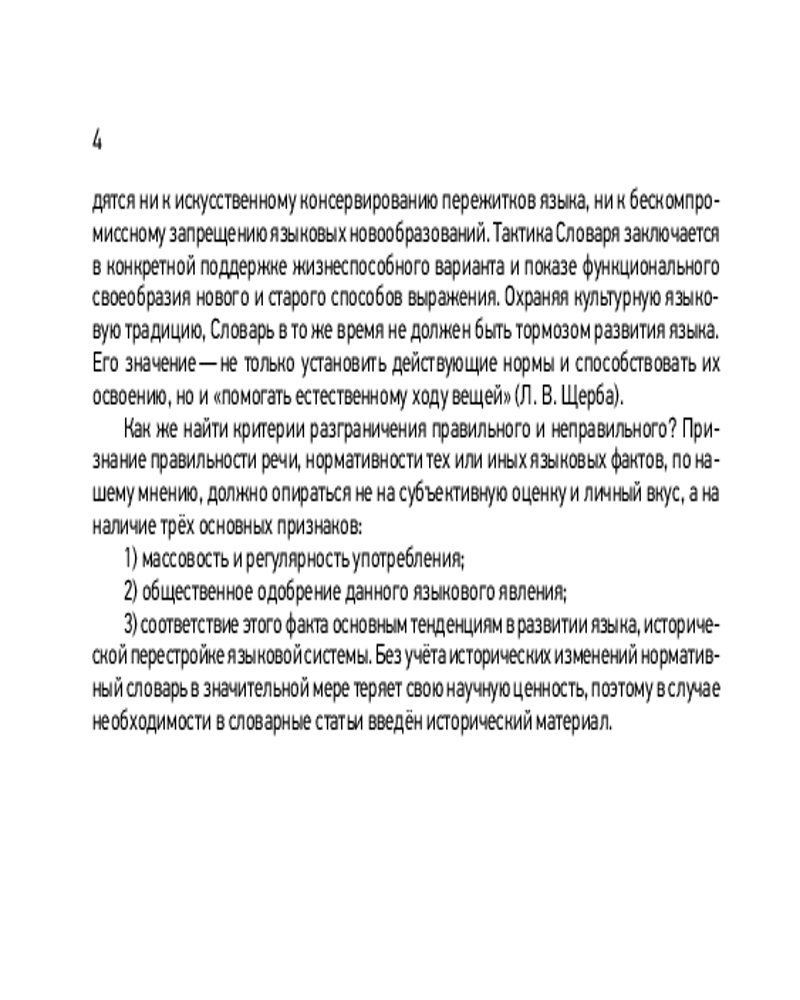 4

дятся ни к искусственному консервированию пережитков языка, ни к бескомпромиссному запрещению языковых новообразований. Тактика Словаря заключается в конкретной поддержке жизнеспособного варианта и показе функционального своеобразия нового и старого способов выражения. Охраняя культурную языковую традицию, Словарь в то же время не должен быть тормозом развития языка. Его значение — не только установить действующие нормы и способствовать их освоению, но и «помогать естественному ходу вещей» (Л. В. Щерба).

Как же найти критерии разграничения правильного и неправильного? Признание правильности речи, нормативности тех или иных языковых фактов, по нашему мнению, должно опираться не на субъективную оценку и личный вкус, а на наличие трёх основных признаков:

1) массовость и регулярность употребления;

2) общественное одобрение данного языкового явления;

3) соответствие этого факта основным тенденциям в развитии языка, исторической перестройке языковой системы. Без учёта исторических изменений нормативный словарь в значительной мере теряет свою научную ценность, поэтому в случае необходимости в словарные статьи введён исторический материал.